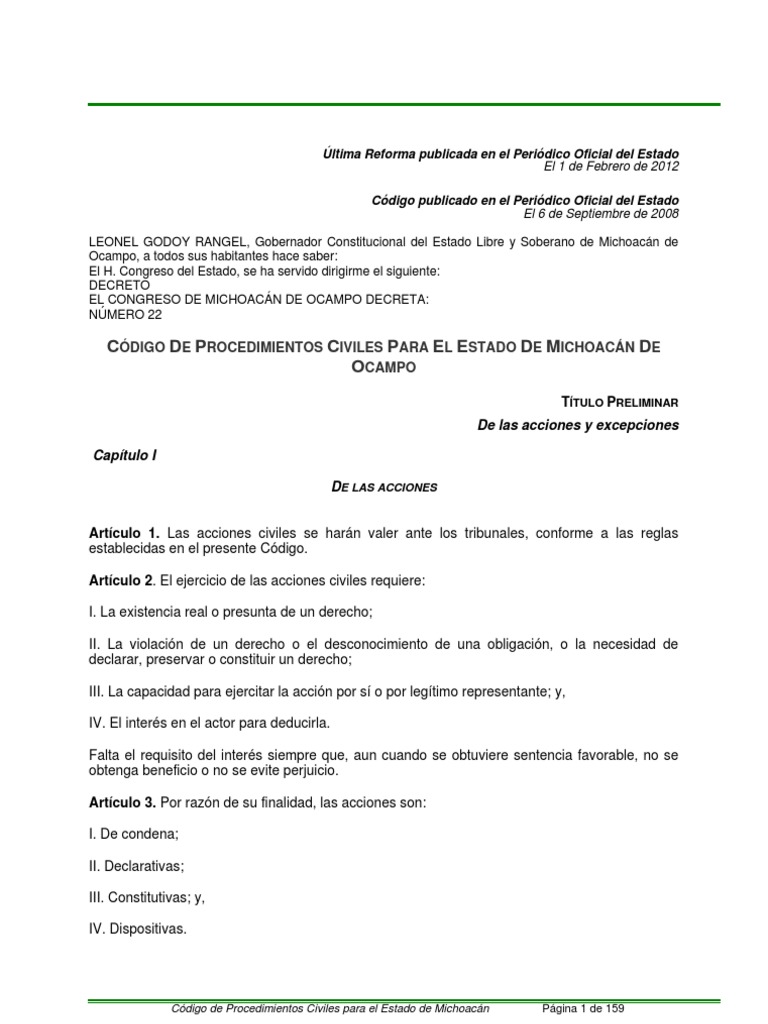 Última Reforma publicada en el Periódico Oficial del Estado
El 1 de Febrero de 2012

Código publicado en el Periódico Oficial del Estado
El 6 de Septiembre de 2008

LEONEL GODOY RANGEL, Gobernador Constitucional del Estado Libre y Soberano de Michoacán de Ocampo, a todos sus habitantes hace saber:
El H. Congreso del Estado, se ha servido dirigirme el siguiente:
DECRETO
EL CONGRESO DE MICHOACÁN DE OCAMPO DECRETA:
NÚMERO 22

CÓDIGO DE PROCEDIMIENTOS CIVILES PARA EL ESTADO DE MICHOACÁN DE OCAMPO

TÍTULO PRELIMINAR
De las acciones y excepciones

Capítulo I

DE LAS ACCIONES

Artículo 1. Las acciones civiles se harán valer ante los tribunales, conforme a las reglas establecidas en el presente Código.

Artículo 2. El ejercicio de las acciones civiles requiere:

I. La existencia real o presunta de un derecho;

II. La violación de un derecho o el desconocimiento de una obligación, o la necesidad de declarar, preservar o constituir un derecho;

III. La capacidad para ejercitar la acción por sí o por legítimo representante; y,

IV. El interés en el actor para deducirla.

Falta el requisito del interés siempre que, aun cuando se obtuviere sentencia favorable, no se obtenga beneficio o no se evite perjuicio.

Artículo 3. Por razón de su finalidad, las acciones son:

I. De condena;

II. Declarativas;

III. Constitutivas; y,

IV. Dispositivas.

Código de Procedimientos Civiles para el Estado de Michoacán Página 1 de 159